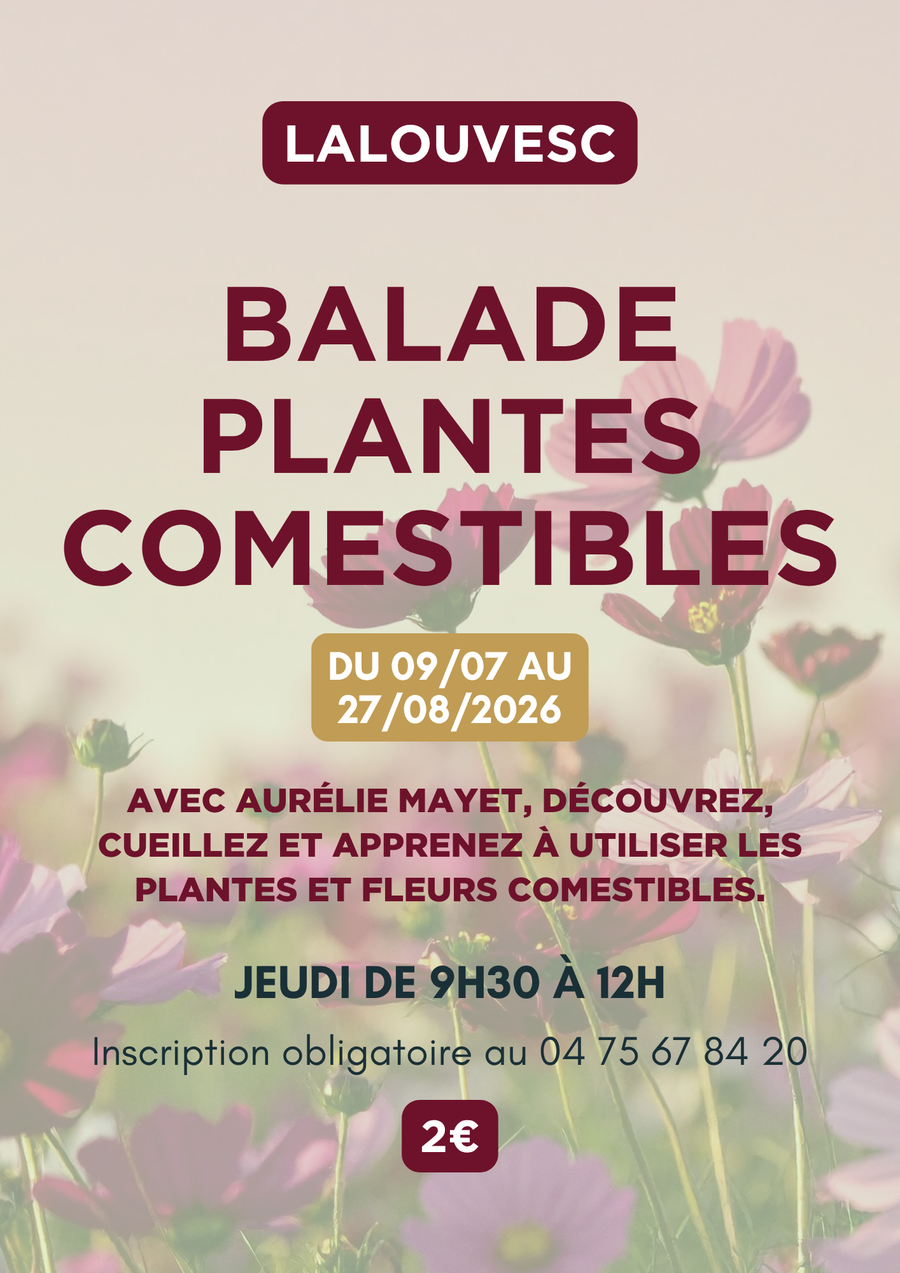 LALOUVESC

BALADE
PLANTES
COMESTIBLES

DU 09/07 AU
27/08/2026

AVEC AURÉLIE MAYET, DÉCOUVREZ, CUEILLEZ ET APPRENEZ À UTILISER LES PLANTES ET FLEURS COMESTIBLES.

JEUDI DE 9H30 À 12H

Inscription obligatoire au 04 75 67 84 20

2€